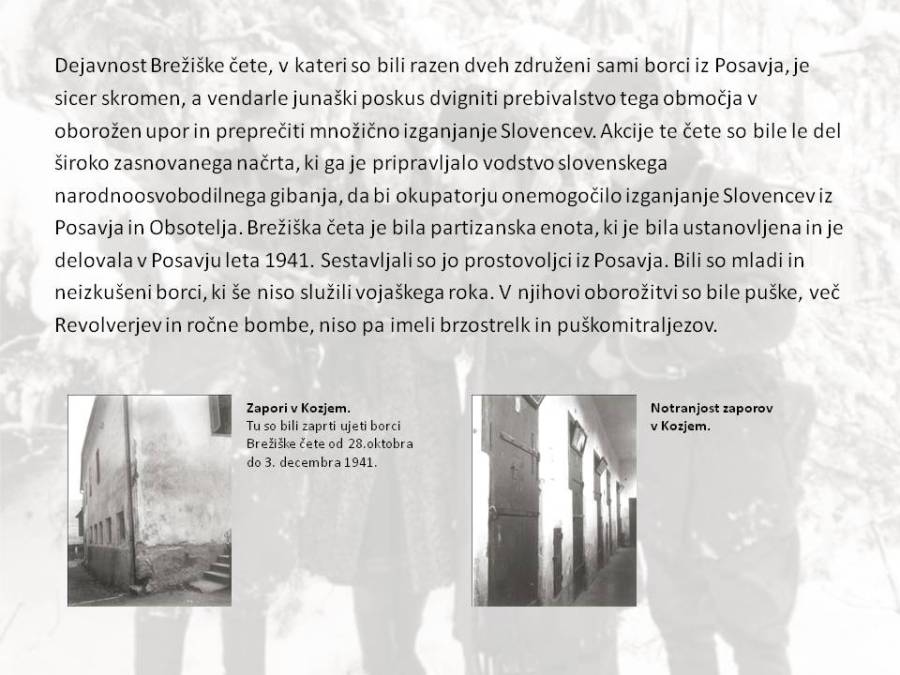 Dejavnost Brežiške čete, v kateri so bili razen dveh združeni sami borci iz Posavja, je sicer skromen, a vendarle junaški poskus dvigniti prebivalstvo tega območja v oborožen upor in preprečiti množično izganjanje Slovencev. Akcije te čete so bile le del široko zasnovanega načrta, ki ga je pripravljalo vodstvo slovenskega narodnoosvobodilnega gibanja, da bi okupatorju onemogočilo izganjanje Slovencev iz Posavja in Obsotelja. Brežiška četa je bila partizanska enota, ki je bila ustanovljena in je delovala v Posavju leta 1941. Sestavljali so jo prostovoljci iz Posavja. Bili so mladi in neizkušeni borci, ki še niso služili vojaškega roka. V njihovi oborožitvi so bile puške, več Revolverjev in ročne bombe, niso pa imeli brzostrelk in puškomitraljezov.

Zapori v Kozjem.
Tu so bili zaprti ujeti borci Brežiške čete od 28.oktobra do 3. decembra 1941.

Notranjost zaporov v Kozjem.